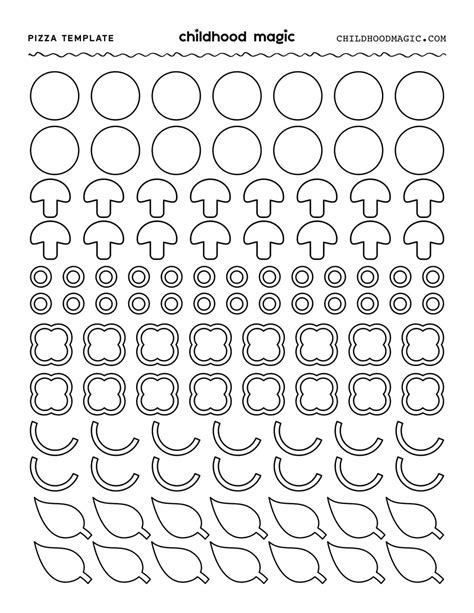 PIZZA TEMPLATE

childhood magic

CHILDHOODMAGIC.COM